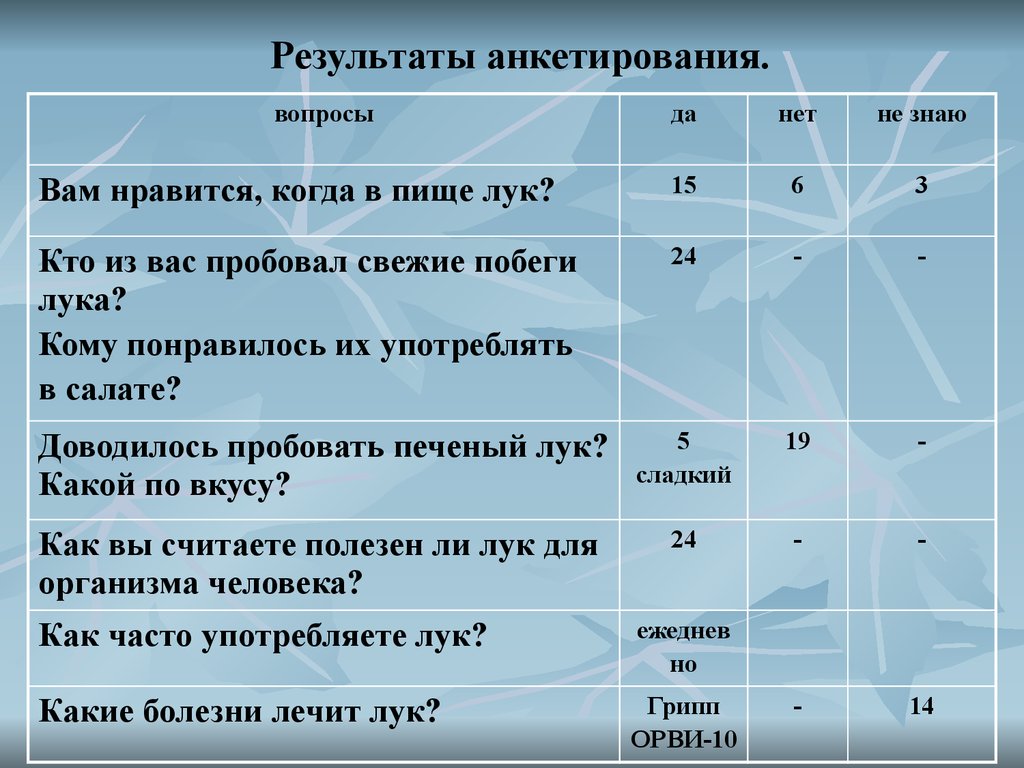 Результаты анкетирования.

| вопросы | да | нет | не знаю |
|---|---|---|---|
| Вам нравится, когда в пище лук? | 15 | 6 | 3 |
| Кто из вас пробовал свежие побеги лука? Кому понравилось их употреблять в салате? | 24 | - | - |
| Доводилось пробовать печеный лук? Какой по вкусу? | 5 сладкий | 19 | - |
| Как вы считаете полезен ли лук для организма человека? | 24 | - | - |
| Как часто употребляете лук? | ежедневно | | |
| Какие болезни лечит лук? | Грипп ОРВИ-10 | - | 14 |